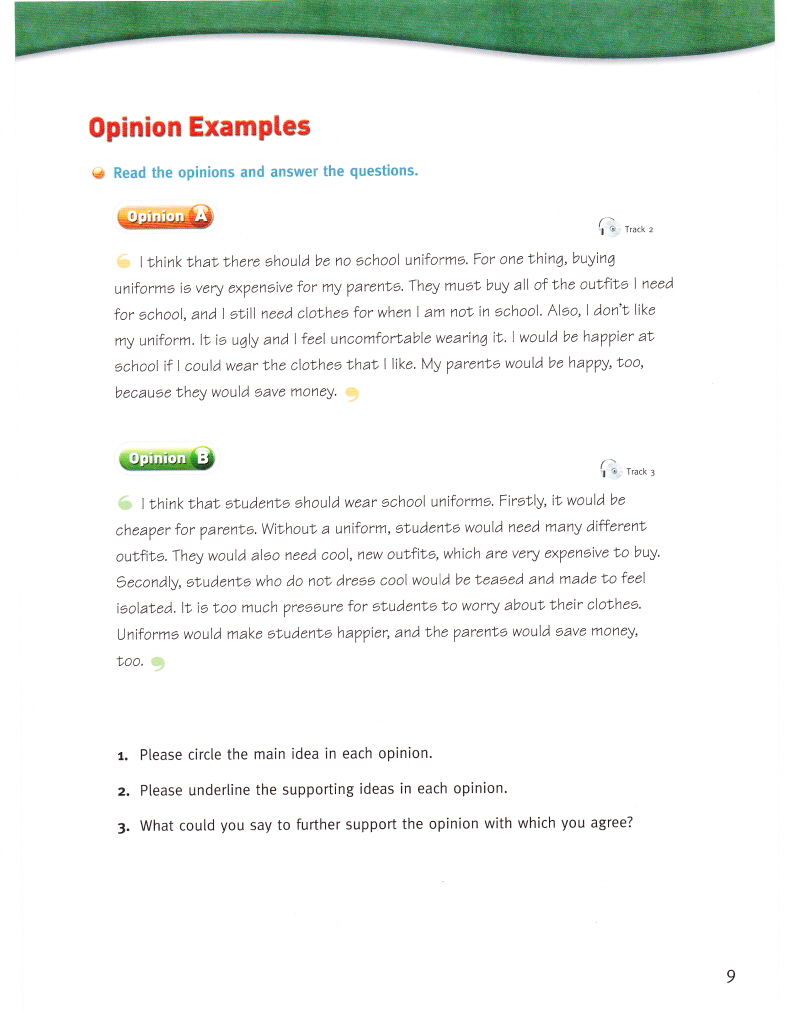 Opinion Examples

Read the opinions and answer the questions.

Opinion A

Track 2

I think that there should be no school uniforms. For one thing, buying uniforms is very expensive for my parents. They must buy all of the outfits I need for school, and I still need clothes for when I am not in school. Also, I don't like my uniform. It is ugly and I feel uncomfortable wearing it. I would be happier at school if I could wear the clothes that I like. My parents would be happy, too, because they would save money.

Opinion B

Track 3

I think that students should wear school uniforms. Firstly, it would be cheaper for parents. Without a uniform, students would need many different outfits. They would also need cool, new outfits, which are very expensive to buy. Secondly, students who do not dress cool would be teased and made to feel isolated. It is too much pressure for students to worry about their clothes. Uniforms would make students happier, and the parents would save money, too.

1. Please circle the main idea in each opinion.

2. Please underline the supporting ideas in each opinion.

3. What could you say to further support the opinion with which you agree?

9